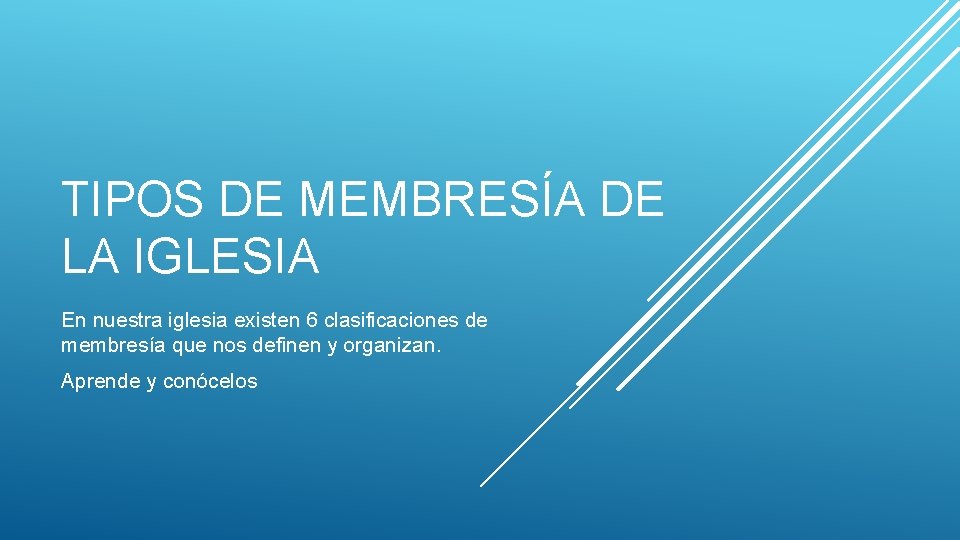 TIPOS DE MEMBRESÍA DE LA IGLESIA

En nuestra iglesia existen 6 clasificaciones de membresía que nos definen y organizan.

Aprende y conócelos